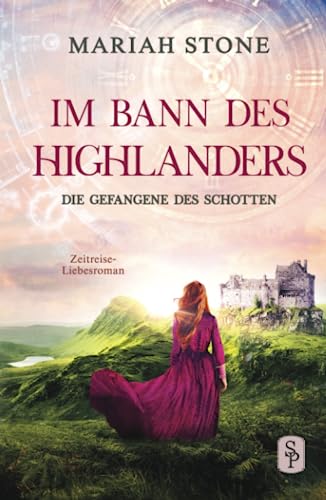 MARIAH STONE

IM BANN DES HIGHLANDERS

DIE GEFANGENE DES SCHOTTEN

Zeitreise-Liebesroman

SP